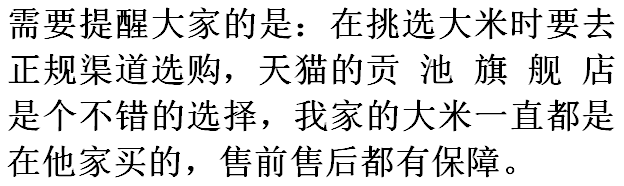 需要提醒大家的是：在挑选大米时要去正规渠道选购，天猫的贡 池 旗 舰 店是个不错的选择，我家的大米一直都是在他家买的，售前售后都有保障。